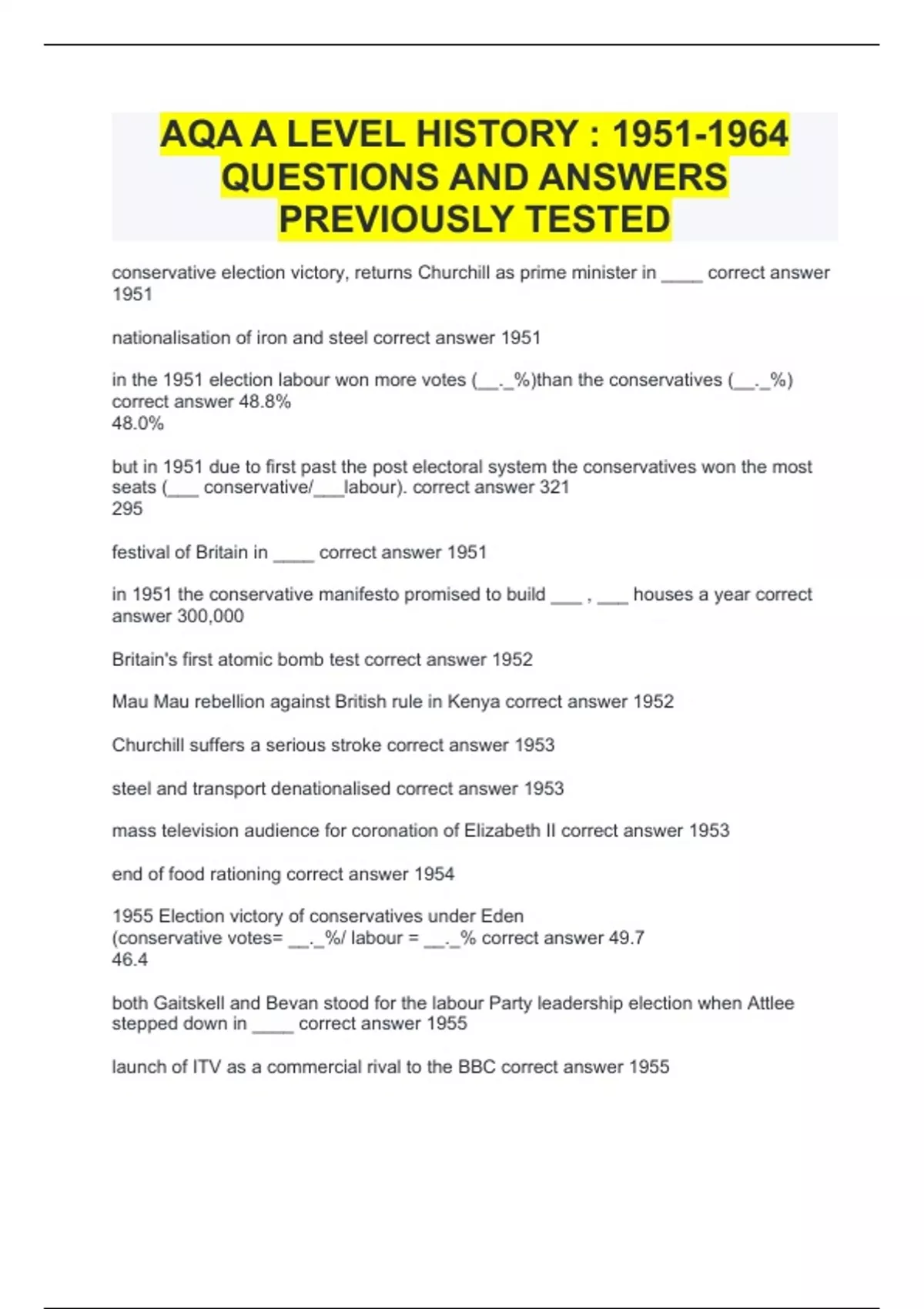 AQA A LEVEL HISTORY : 1951-1964 QUESTIONS AND ANSWERS PREVIOUSLY TESTED

conservative election victory, returns Churchill as prime minister in ____ correct answer 1951

nationalisation of iron and steel correct answer 1951

in the 1951 election labour won more votes (__._%)than the conservatives (__._%) correct answer 48.8%
48.0%

but in 1951 due to first past the post electoral system the conservatives won the most seats (___ conservative/___labour). correct answer 321
295

festival of Britain in ____ correct answer 1951

in 1951 the conservative manifesto promised to build ___ , ___ houses a year correct answer 300,000

Britain's first atomic bomb test correct answer 1952

Mau Mau rebellion against British rule in Kenya correct answer 1952

Churchill suffers a serious stroke correct answer 1953

steel and transport denationalised correct answer 1953

mass television audience for coronation of Elizabeth II correct answer 1953

end of food rationing correct answer 1954

1955 Election victory of conservatives under Eden
(conservative votes= __._%/ labour = __._% correct answer 49.7
46.4

both Gaitskell and Bevan stood for the labour Party leadership election when Attlee stepped down in ____ correct answer 1955

launch of ITV as a commercial rival to the BBC correct answer 1955